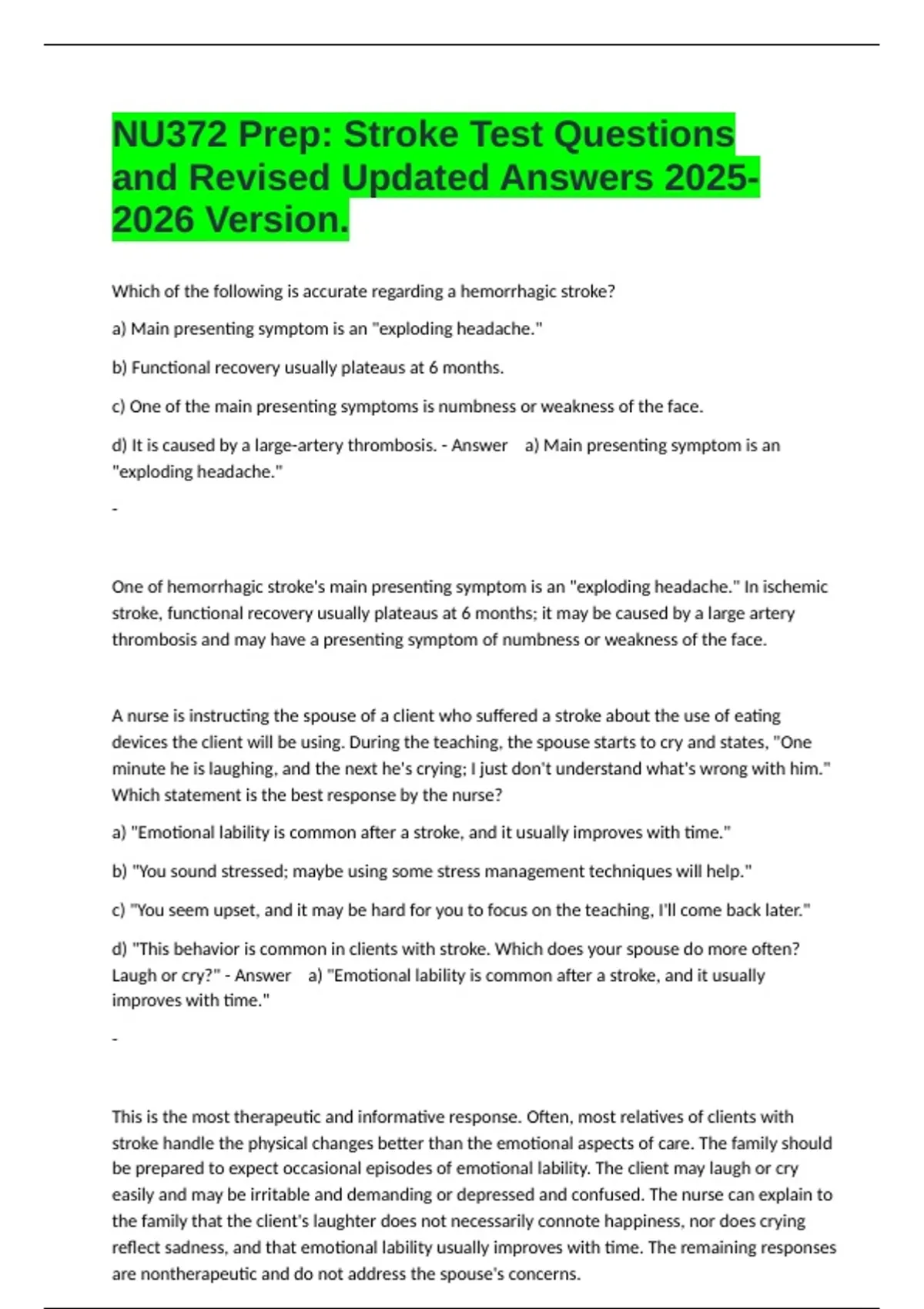 NU372 Prep: Stroke Test Questions and Revised Updated Answers 2025-2026 Version.

Which of the following is accurate regarding a hemorrhagic stroke?

a) Main presenting symptom is an "exploding headache."

b) Functional recovery usually plateaus at 6 months.

c) One of the main presenting symptoms is numbness or weakness of the face.

d) It is caused by a large-artery thrombosis. - Answer a) Main presenting symptom is an "exploding headache."

-

One of hemorrhagic stroke's main presenting symptom is an "exploding headache." In ischemic stroke, functional recovery usually plateaus at 6 months; it may be caused by a large artery thrombosis and may have a presenting symptom of numbness or weakness of the face.

A nurse is instructing the spouse of a client who suffered a stroke about the use of eating devices the client will be using. During the teaching, the spouse starts to cry and states, "One minute he is laughing, and the next he's crying; I just don't understand what's wrong with him." Which statement is the best response by the nurse?

a) "Emotional lability is common after a stroke, and it usually improves with time."

b) "You sound stressed; maybe using some stress management techniques will help."

c) "You seem upset, and it may be hard for you to focus on the teaching, I'll come back later."

d) "This behavior is common in clients with stroke. Which does your spouse do more often? Laugh or cry?" - Answer a) "Emotional lability is common after a stroke, and it usually improves with time."

-

This is the most therapeutic and informative response. Often, most relatives of clients with stroke handle the physical changes better than the emotional aspects of care. The family should be prepared to expect occasional episodes of emotional lability. The client may laugh or cry easily and may be irritable and demanding or depressed and confused. The nurse can explain to the family that the client's laughter does not necessarily connote happiness, nor does crying reflect sadness, and that emotional lability usually improves with time. The remaining responses are nontherapeutic and do not address the spouse's concerns.